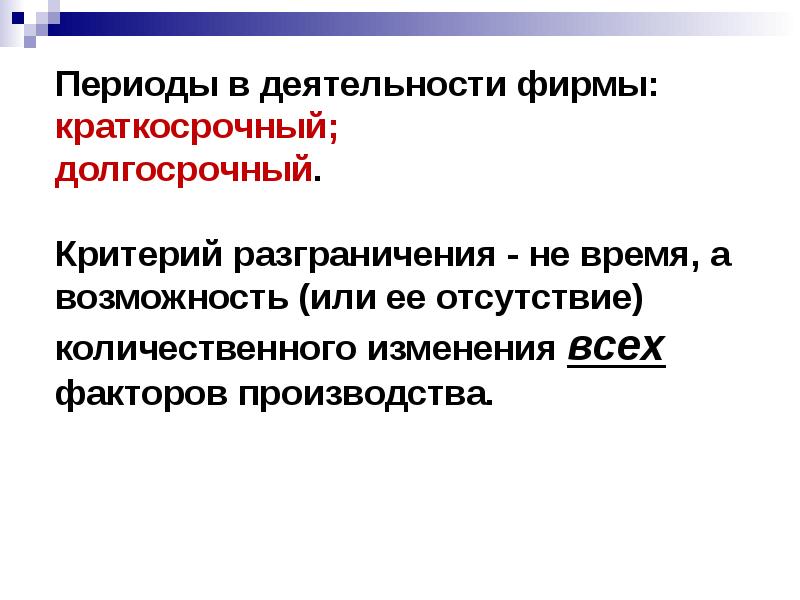 Периоды в деятельности фирмы:
краткосрочный;
долгосрочный.

Критерий разграничения - не время, а возможность (или ее отсутствие) количественного изменения всех факторов производства.